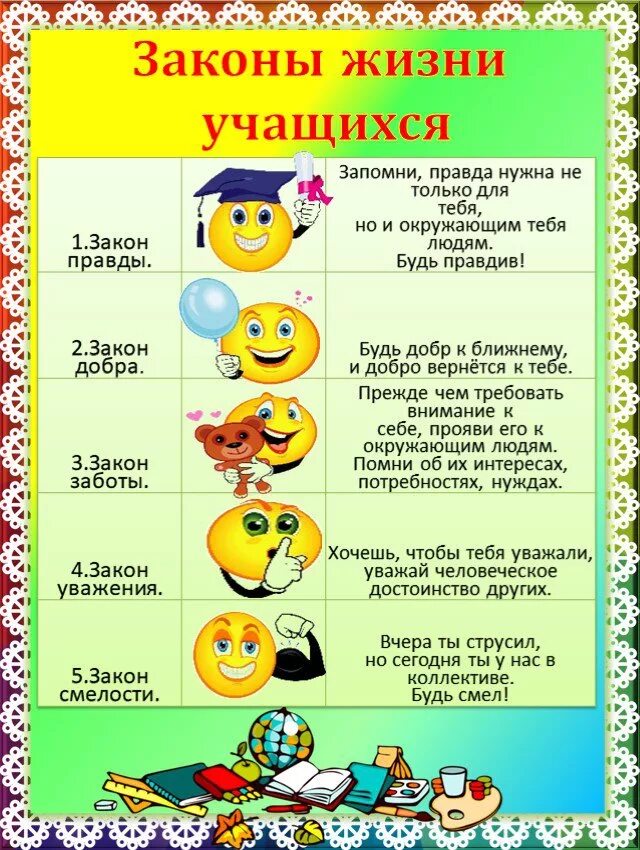 Законы жизни учащихся

| 1.Закон правды. |  | Запомни, правда нужна не только для тебя, но и окружающим тебя людям. Будь правдив! |
|---|---|---|
| 2.Закон добра. |  | Будь добр к ближнему, и добро вернётся к тебе. |
| 3.Закон заботы. |  | Прежде чем требовать внимание к себе, прояви его к окружающим людям. Помни об их интересах, потребностях, нуждах. |
| 4.Закон уважения. |  | Хочешь, чтобы тебя уважали, уважай человеческое достоинство других. |
| 5.Закон смелости. |  | Вчера ты струсил, но сегодня ты у нас в коллективе. Будь смел! |